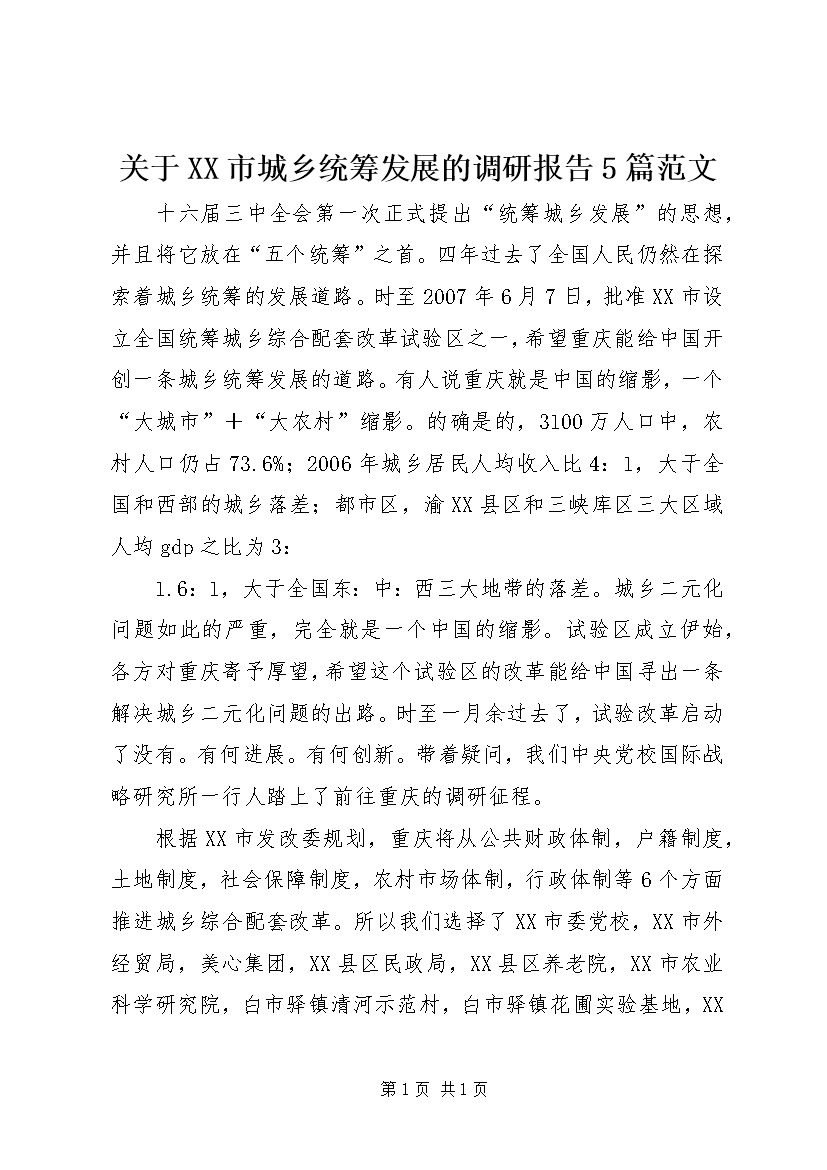 关于XX市城乡统筹发展的调研报告5篇范文

十六届三中全会第一次正式提出“统筹城乡发展”的思想，并且将它放在“五个统筹”之首。四年过去了全国人民仍然在探索着城乡统筹的发展道路。时至2007年6月7日，批准XX市设立全国统筹城乡综合配套改革试验区之一，希望重庆能给中国开创一条城乡统筹发展的道路。有人说重庆就是中国的缩影，一个“大城市”＋“大农村”缩影。的确是的，3100万人口中，农村人口仍占73.6%；2006年城乡居民人均收入比4：1，大于全国和西部的城乡落差；都市区，渝XX县区和三峡库区三大区域人均gdp之比为3：

1.6：1，大于全国东：中：西三大地带的落差。城乡二元化问题如此的严重，完全就是一个中国的缩影。试验区成立伊始，各方对重庆寄予厚望，希望这个试验区的改革能给中国寻出一条解决城乡二元化问题的出路。时至一月余过去了，试验改革启动了没有。有何进展。有何创新。带着疑问，我们中央党校国际战略研究所一行人踏上了前往重庆的调研征程。

根据XX市发改委规划，重庆将从公共财政体制，户籍制度，土地制度，社会保障制度，农村市场体制，行政体制等6个方面推进城乡综合配套改革。所以我们选择了XX市委党校，XX市外经贸局，美心集团，XX县区民政局，XX县区养老院，XX市农业科学研究院，白市驿镇清河示范村，白市驿镇花圃实验基地，XX

第1页 共1页